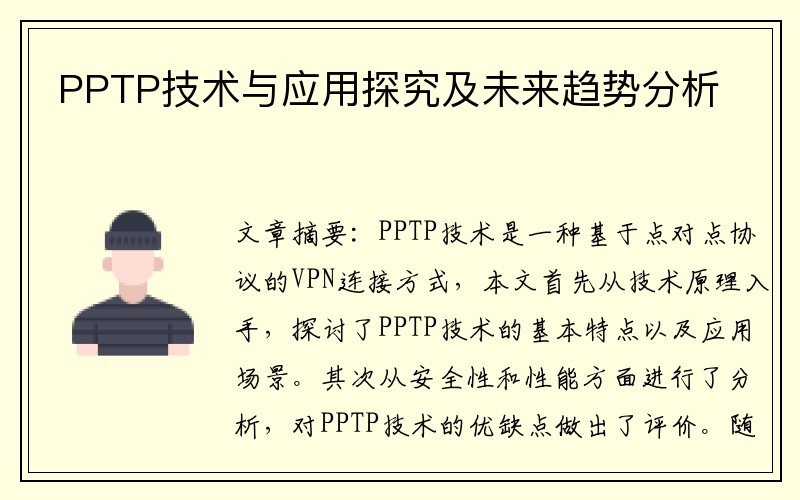 PPTP技术与应用探究及未来趋势分析

文章摘要：PPTP技术是一种基于点对点协议的VPN连接方式，本文首先从技术原理入手，探讨了PPTP技术的基本特点以及应用场景。其次从安全性和性能方面进行了分析，对PPTP技术的优缺点做出了评价。随